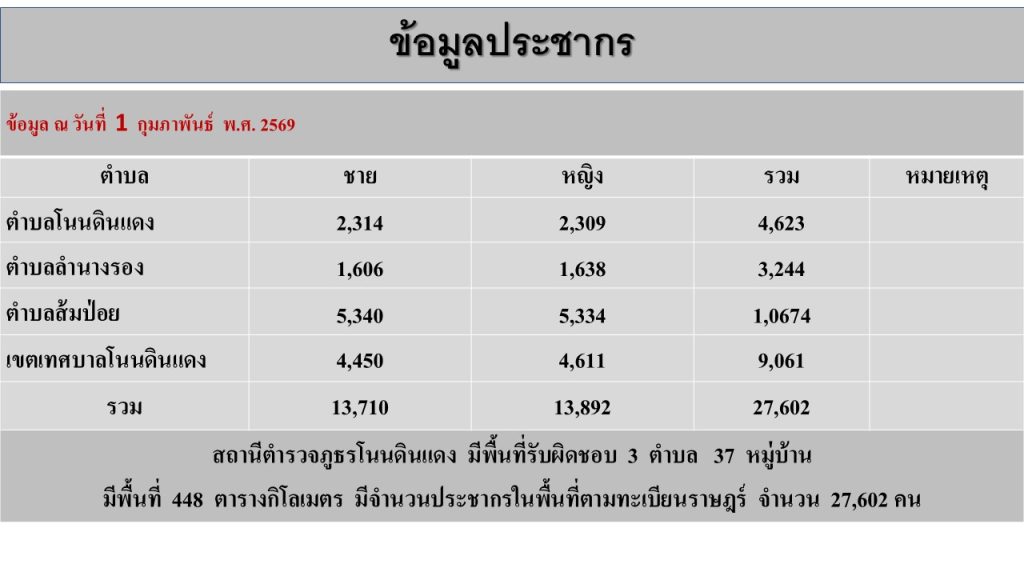 ข้อมูลประชากร

ข้อมูล ณ วันที่ 1 กุมภาพันธ์ พ.ศ. 2569

| ตำบล | ชาย | หญิง | รวม | หมายเหตุ |
|---|---|---|---|---|
| ตำบลโนนดินแดง | 2,314 | 2,309 | 4,623 | |
| ตำบลลำนางรอง | 1,606 | 1,638 | 3,244 | |
| ตำบลส้มป่อย | 5,340 | 5,334 | 1,0674 | |
| เขตเทศบาลโนนดินแดง | 4,450 | 4,611 | 9,061 | |
| รวม | 13,710 | 13,892 | 27,602 | |

สถานีตำรวจภูธรโนนดินแดง มีพื้นที่รับผิดชอบ 3 ตำบล 37 หมู่บ้าน

มีพื้นที่ 448 ตารางกิโลเมตร มีจำนวนประชากรในพื้นที่ตามทะเบียนราษฎร์ จำนวน 27,602 คน